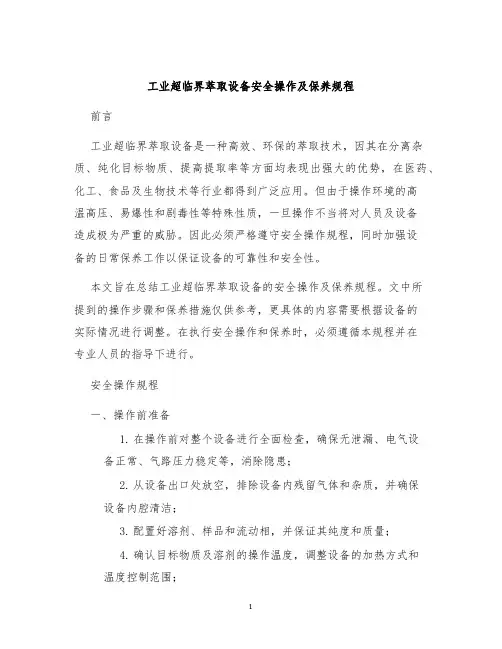 工业超临界萃取设备安全操作及保养规程

前言

工业超临界萃取设备是一种高效、环保的萃取技术，因其在分离杂质、纯化目标物质、提高提取率等方面均表现出强大的优势，在医药、化工、食品及生物技术等行业都得到广泛应用。但由于操作环境的高温高压、易爆性和剧毒性等特殊性质，一旦操作不当将对人员及设备造成极为严重的威胁。因此必须严格遵守安全操作规程，同时加强设备的日常保养工作以保证设备的可靠性和安全性。

本文旨在总结工业超临界萃取设备的安全操作及保养规程。文中所提到的操作步骤和保养措施仅供参考，更具体的内容需要根据设备的实际情况进行调整。在执行安全操作和保养时，必须遵循本规程并在专业人员的指导下进行。

安全操作规程

一、操作前准备

1. 在操作前对整个设备进行全面检查，确保无泄漏、电气设备正常、气路压力稳定等，消除隐患；

2. 从设备出口处放空，排除设备内残留气体和杂质，并确保设备内腔清洁；

3. 配置好溶剂、样品和流动相，并保证其纯度和质量；

4. 确认目标物质及溶剂的操作温度，调整设备的加热方式和温度控制范围；

1